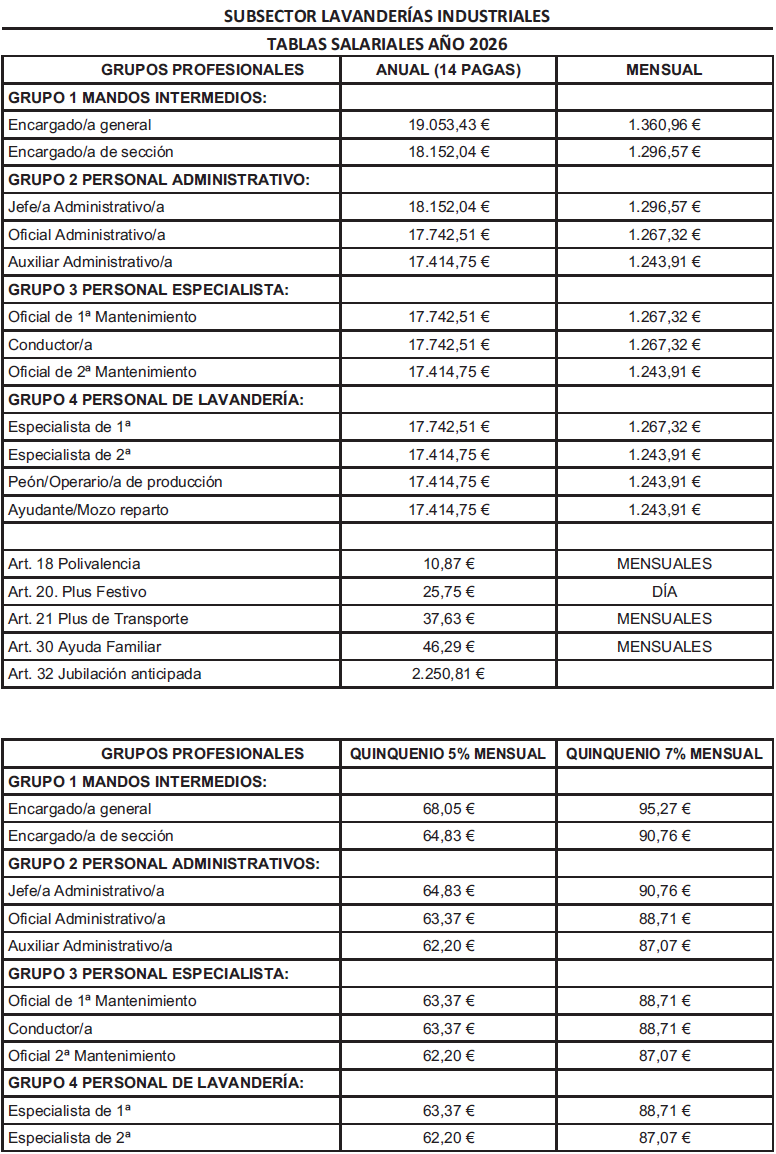 SUBSECTOR LAVANDERÍAS INDUSTRIALES

TABLAS SALARIALES AÑO 2026

| GRUPOS PROFESIONALES | ANUAL (14 PAGAS) | MENSUAL |
|---|---|---|
| GRUPO 1 MANDOS INTERMEDIOS: | | |
| Encargado/a general | 19.053,43 € | 1.360,96 € |
| Encargado/a de sección | 18.152,04 € | 1.296,57 € |
| GRUPO 2 PERSONAL ADMINISTRATIVO: | | |
| Jefe/a Administrativo/a | 18.152,04 € | 1.296,57 € |
| Oficial Administrativo/a | 17.742,51 € | 1.267,32 € |
| Auxiliar Administrativo/a | 17.414,75 € | 1.243,91 € |
| GRUPO 3 PERSONAL ESPECIALISTA: | | |
| Oficial de 1ª Mantenimiento | 17.742,51 € | 1.267,32 € |
| Conductor/a | 17.742,51 € | 1.267,32 € |
| Oficial de 2ª Mantenimiento | 17.414,75 € | 1.243,91 € |
| GRUPO 4 PERSONAL DE LAVANDERÍA: | | |
| Especialista de 1ª | 17.742,51 € | 1.267,32 € |
| Especialista de 2ª | 17.414,75 € | 1.243,91 € |
| Peón/Operario/a de producción | 17.414,75 € | 1.243,91 € |
| Ayudante/Mozo reparto | 17.414,75 € | 1.243,91 € |
| | | |
| Art. 18 Polivalencia | 10,87 € | MENSUALES |
| Art. 20. Plus Festivo | 25,75 € | DÍA |
| Art. 21 Plus de Transporte | 37,63 € | MENSUALES |
| Art. 30 Ayuda Familiar | 46,29 € | MENSUALES |
| Art. 32 Jubilación anticipada | 2.250,81 € | |

| GRUPOS PROFESIONALES | QUINQUENIO 5% MENSUAL | QUINQUENIO 7% MENSUAL |
|---|---|---|
| GRUPO 1 MANDOS INTERMEDIOS: | | |
| Encargado/a general | 68,05 € | 95,27 € |
| Encargado/a de sección | 64,83 € | 90,76 € |
| GRUPO 2 PERSONAL ADMINISTRATIVOS: | | |
| Jefe/a Administrativo/a | 64,83 € | 90,76 € |
| Oficial Administrativo/a | 63,37 € | 88,71 € |
| Auxiliar Administrativo/a | 62,20 € | 87,07 € |
| GRUPO 3 PERSONAL ESPECIALISTA: | | |
| Oficial de 1ª Mantenimiento | 63,37 € | 88,71 € |
| Conductor/a | 63,37 € | 88,71 € |
| Oficial 2ª Mantenimiento | 62,20 € | 87,07 € |
| GRUPO 4 PERSONAL DE LAVANDERÍA: | | |
| Especialista de 1ª | 63,37 € | 88,71 € |
| Especialista de 2ª | 62,20 € | 87,07 € |